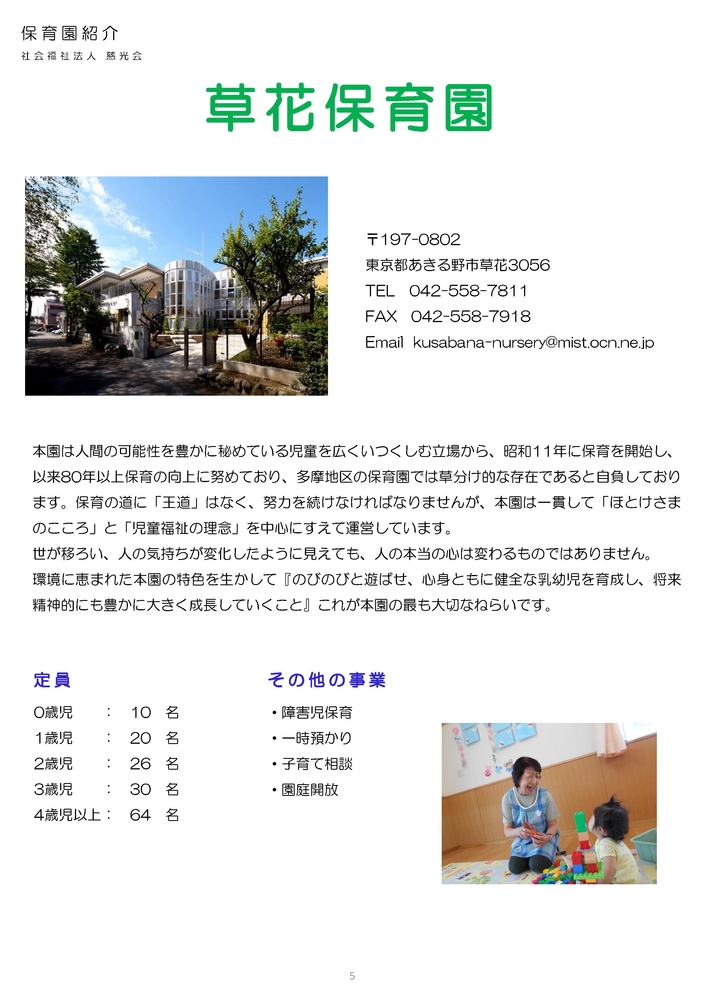 保育園紹介
社会福祉法人 慈光会

草花保育園

〒197-0802
東京都あきる野市草花3056
TEL 042-558-7811
FAX 042-558-7918
Email kusabana-nursery@mist.ocn.ne.jp

本園は人間の可能性を豊かに秘めている児童を広くいつくしむ立場から、昭和11年に保育を開始し、以来80年以上保育の向上に努めており、多摩地区の保育園では草分け的な存在であると自負しております。保育の道に「王道」はなく、努力を続けなければなりませんが、本園は一貫して「ほとけさまのこころ」と「児童福祉の理念」を中心にすえて運営しています。
世が移ろい、人の気持ちが変化したように見えても、人の本当の心は変わるものではありません。
環境に恵まれた本園の特色を生かして『のびのびと遊ばせ、心身ともに健全な乳幼児を育成し、将来精神的にも豊かに大きく成長していくこと』これが本園の最も大切なねらいです。

定員
0歳児 ： 10 名
1歳児 ： 20 名
2歳児 ： 26 名
3歳児 ： 30 名
4歳児以上： 64 名

その他の事業
・障害児保育
・一時預かり
・子育て相談
・園庭開放

5